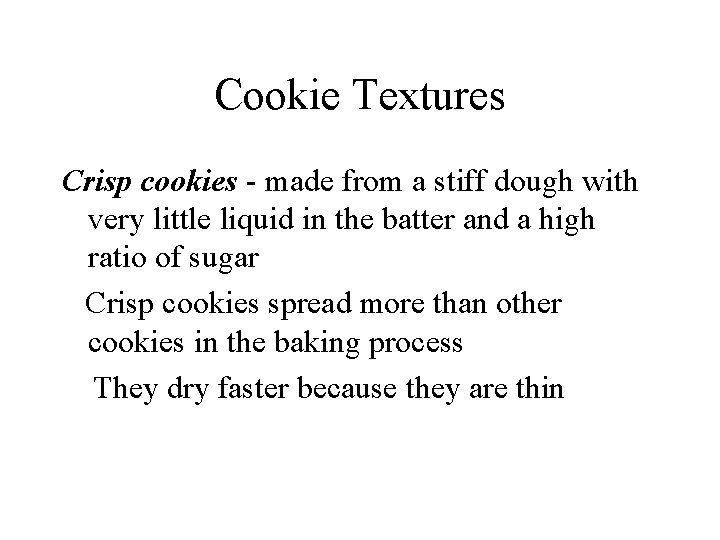 Cookie Textures

Crisp cookies - made from a stiff dough with very little liquid in the batter and a high ratio of sugar

Crisp cookies spread more than other cookies in the baking process

They dry faster because they are thin